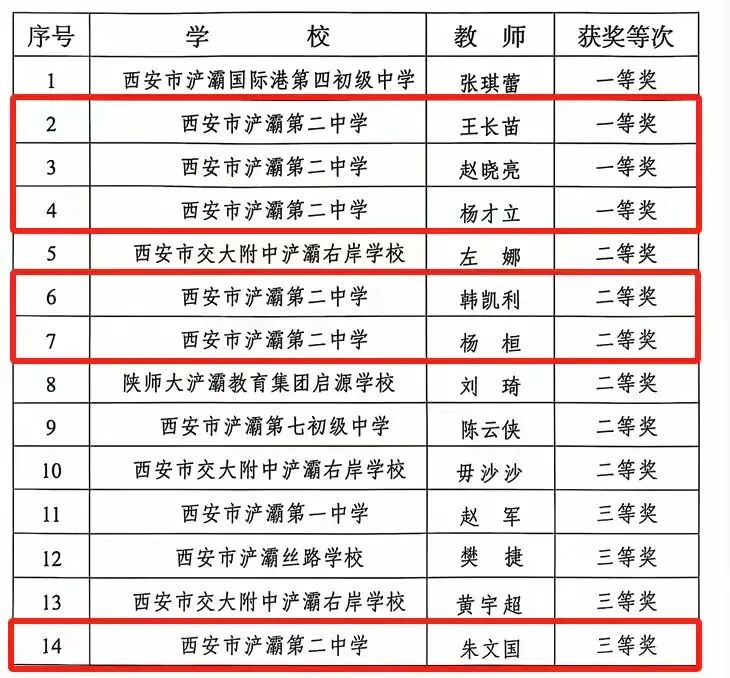 | 序号 | 学　　校 | 教　师 | 获奖等次 |
|---|---|---|---|
| 1 | 西安市浐灞国际港第四初级中学 | 张琪蕾 | 一等奖 |
| 2 | 西安市浐灞第二中学 | 王长苗 | 一等奖 |
| 3 | 西安市浐灞第二中学 | 赵晓亮 | 一等奖 |
| 4 | 西安市浐灞第二中学 | 杨才立 | 一等奖 |
| 5 | 西安市交大附中浐灞右岸学校 | 左　娜 | 二等奖 |
| 6 | 西安市浐灞第二中学 | 韩凯利 | 二等奖 |
| 7 | 西安市浐灞第二中学 | 杨　桓 | 二等奖 |
| 8 | 陕师大浐灞教育集团启源学校 | 刘　琦 | 二等奖 |
| 9 | 西安市浐灞第七初级中学 | 陈云侠 | 二等奖 |
| 10 | 西安市交大附中浐灞右岸学校 | 毋沙沙 | 二等奖 |
| 11 | 西安市浐灞第一中学 | 赵　军 | 三等奖 |
| 12 | 西安市浐灞丝路学校 | 樊　捷 | 三等奖 |
| 13 | 西安市交大附中浐灞右岸学校 | 黄宇超 | 三等奖 |
| 14 | 西安市浐灞第二中学 | 朱文国 | 三等奖 |